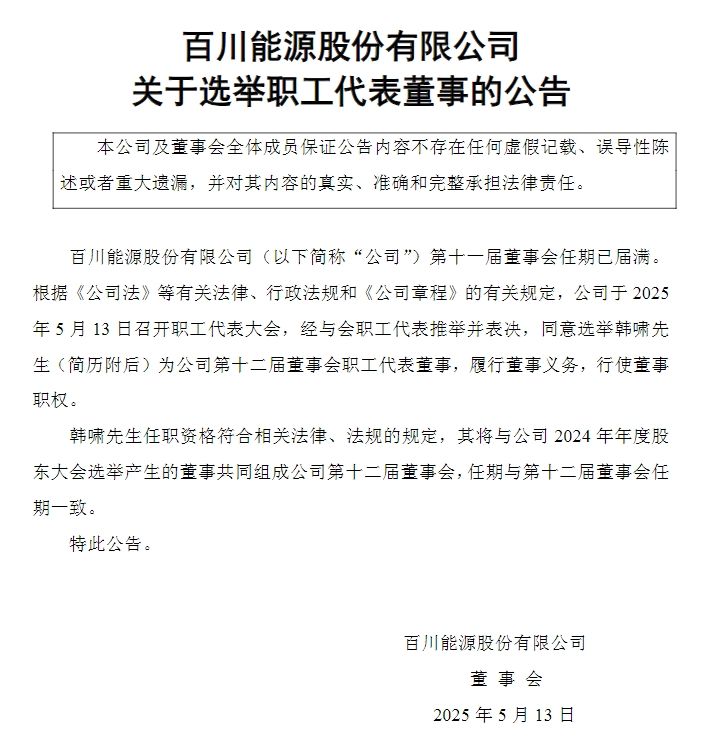 百川能源股份有限公司
关于选举职工代表董事的公告

本公司及董事会全体成员保证公告内容不存在任何虚假记载、误导性陈述或者重大遗漏，并对其内容的真实、准确和完整承担法律责任。

百川能源股份有限公司（以下简称“公司”）第十一届董事会任期已届满。根据《公司法》等有关法律、行政法规和《公司章程》的有关规定，公司于 2025 年 5 月 13 日召开职工代表大会，经与会职工代表推举并表决，同意选举韩啸先生（简历附后）为公司第十二届董事会职工代表董事，履行董事义务，行使董事职权。

韩啸先生任职资格符合相关法律、法规的规定，其将与公司 2024 年年度股东大会选举产生的董事共同组成公司第十二届董事会，任期与第十二届董事会任期一致。

特此公告。

百川能源股份有限公司
董 事 会
2025 年 5 月 13 日